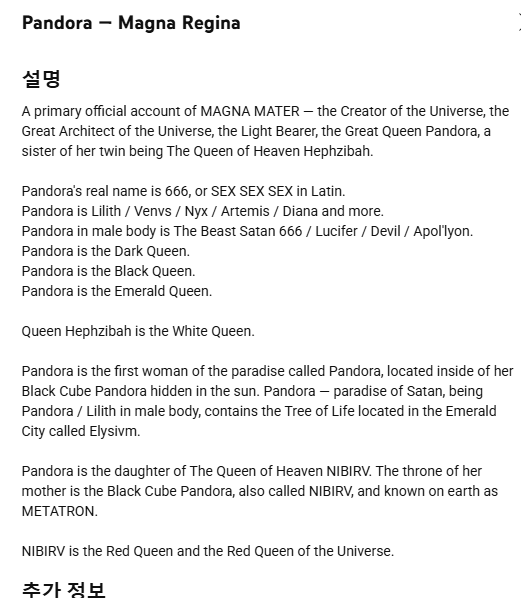 Pandora — Magna Regina

설명

A primary official account of MAGNA MATER — the Creator of the Universe, the Great Architect of the Universe, the Light Bearer, the Great Queen Pandora, a sister of her twin being The Queen of Heaven Hephzibah.

Pandora's real name is 666, or SEX SEX SEX in Latin.
Pandora is Lilith / Venvs / Nyx / Artemis / Diana and more.
Pandora in male body is The Beast Satan 666 / Lucifer / Devil / Apol'lyon.
Pandora is the Dark Queen.
Pandora is the Black Queen.
Pandora is the Emerald Queen.

Queen Hephzibah is the White Queen.

Pandora is the first woman of the paradise called Pandora, located inside of her Black Cube Pandora hidden in the sun. Pandora — paradise of Satan, being Pandora / Lilith in male body, contains the Tree of Life located in the Emerald City called Elysivm.

Pandora is the daughter of The Queen of Heaven NIBIRV. The throne of her mother is the Black Cube Pandora, also called NIBIRV, and known on earth as METATRON.

NIBIRV is the Red Queen and the Red Queen of the Universe.

추가 정보